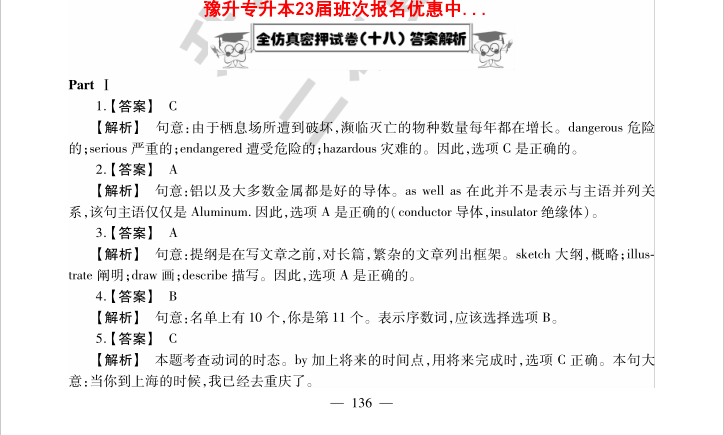 豫升专升本23届班次报名优惠中...

全仿真密押试卷(十八)答案解析

Part Ⅰ

1.【答案】 C

【解析】 句意:由于栖息场所遭到破坏,濒临灭亡的物种数量每年都在增长。dangerous 危险的;serious 严重的;endangered 遭受危险的;hazardous 灾难的。因此,选项 C 是正确的。

2.【答案】 A

【解析】 句意:铝以及大多数金属都是好的导体。as well as 在此并不是表示与主语并列关系,该句主语仅仅是 Aluminum. 因此,选项 A 是正确的(conductor 导体,insulator 绝缘体)。

3.【答案】 A

【解析】 句意:提纲是在写文章之前,对长篇,繁杂的文章列出框架。sketch 大纲,概略;illustrate 阐明;draw 画;describe 描写。因此,选项 A 是正确的。

4.【答案】 B

【解析】 句意:名单上有 10 个,你是第 11 个。表示序数词,应该选择选项 B。

5.【答案】 C

【解析】 本题考查动词的时态。by 加上将来的时间点,用将来完成时,选项 C 正确。本句大意:当你到上海的时候,我已经去重庆了。

— 136 —